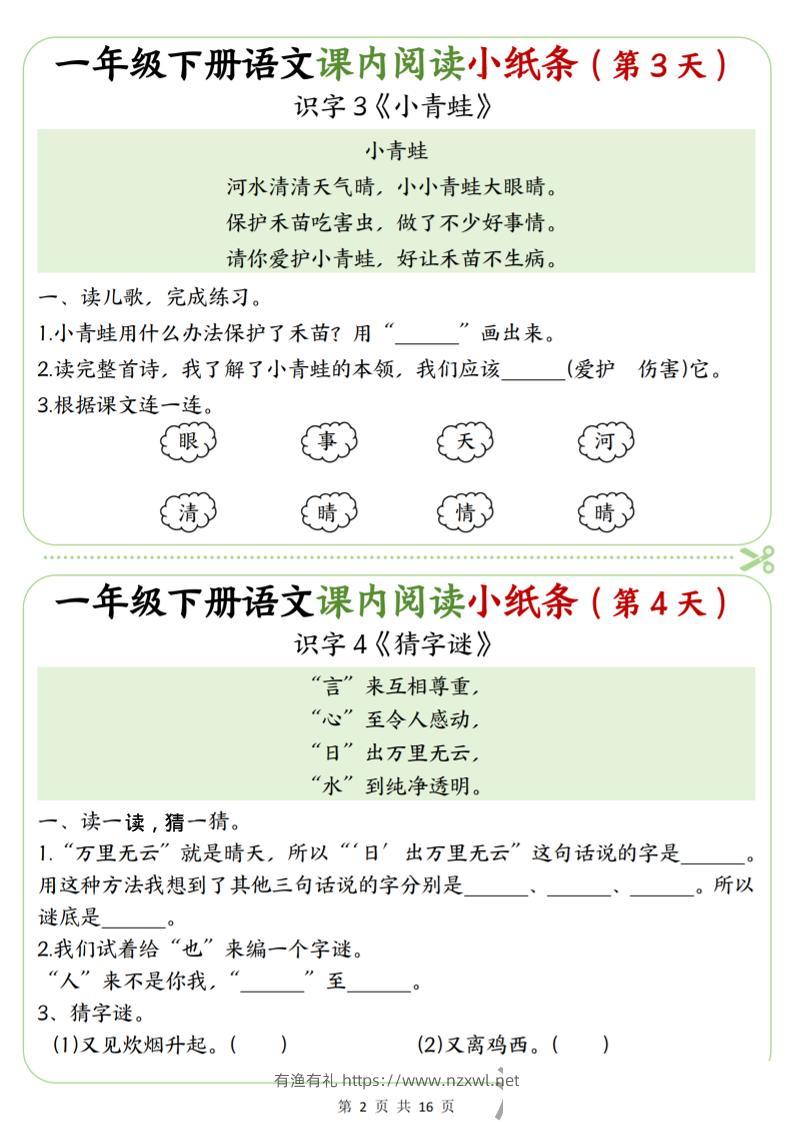 一年级下册语文课内阅读小纸条（第3天）

识字3《小青蛙》

小青蛙

河水清清天气晴，小小青蛙大眼睛。

保护禾苗吃害虫，做了不少好事情。

请你爱护小青蛙，好让禾苗不生病。

一、读儿歌，完成练习。

1.小青蛙用什么办法保护了禾苗？用“____”画出来。

2.读完整首诗，我了解了小青蛙的本领，我们应该____(爱护 伤害)它。

3.根据课文连一连。

眼 事 天 河

清 睛 情 晴

一年级下册语文课内阅读小纸条（第4天）

识字4《猜字谜》

“言”来互相尊重，

“心”至令人感动，

“日”出万里无云，

“水”到纯净透明。

一、读一读，猜一猜。

1.“万里无云”就是晴天，所以“‘日’出万里无云”这句话说的字是____。用这种方法我想到了其他三句话说的字分别是____、____、____。所以谜底是____。

2.我们试着给“也”来编一个字谜。

“人”来不是你我，“____”至____。

3、猜字谜。

(1)又见炊烟升起。(　)　(2)又离鸡西。(　)

有渔有礼 https://www.nzxwl.net

第2页 共16页